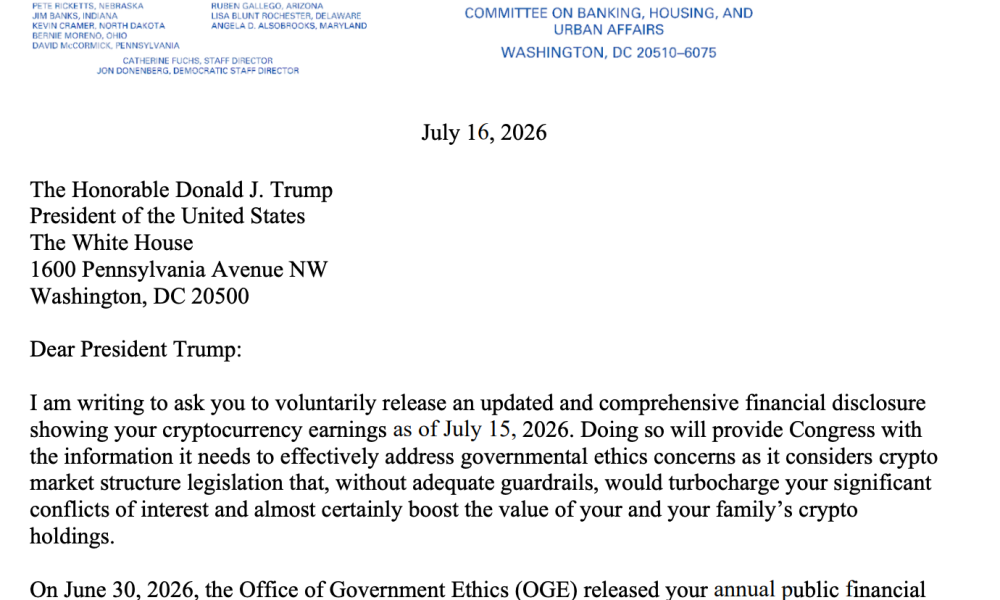 PETE RICKETTS, NEBRASKA
JIM BANKS, INDIANA
KEVIN CRAMER, NORTH DAKOTA
BERNIE MORENO, OHIO
DAVID McCORMICK, PENNSYLVANIA

RUBEN GALLEGO, ARIZONA
LISA BLUNT ROCHESTER, DELAWARE
ANGELA D. ALSOBROOKS, MARYLAND

CATHERINE FUCHS, STAFF DIRECTOR
JON DONENBERG, DEMOCRATIC STAFF DIRECTOR

COMMITTEE ON BANKING, HOUSING, AND
URBAN AFFAIRS
WASHINGTON, DC 20510–6075

July 16, 2026

The Honorable Donald J. Trump
President of the United States
The White House
1600 Pennsylvania Avenue NW
Washington, DC 20500

Dear President Trump:

I am writing to ask you to voluntarily release an updated and comprehensive financial disclosure showing your cryptocurrency earnings as of July 15, 2026. Doing so will provide Congress with the information it needs to effectively address governmental ethics concerns as it considers crypto market structure legislation that, without adequate guardrails, would turbocharge your significant conflicts of interest and almost certainly boost the value of your and your family's crypto holdings.

On June 30, 2026, the Office of Government Ethics (OGE) released your annual public financial